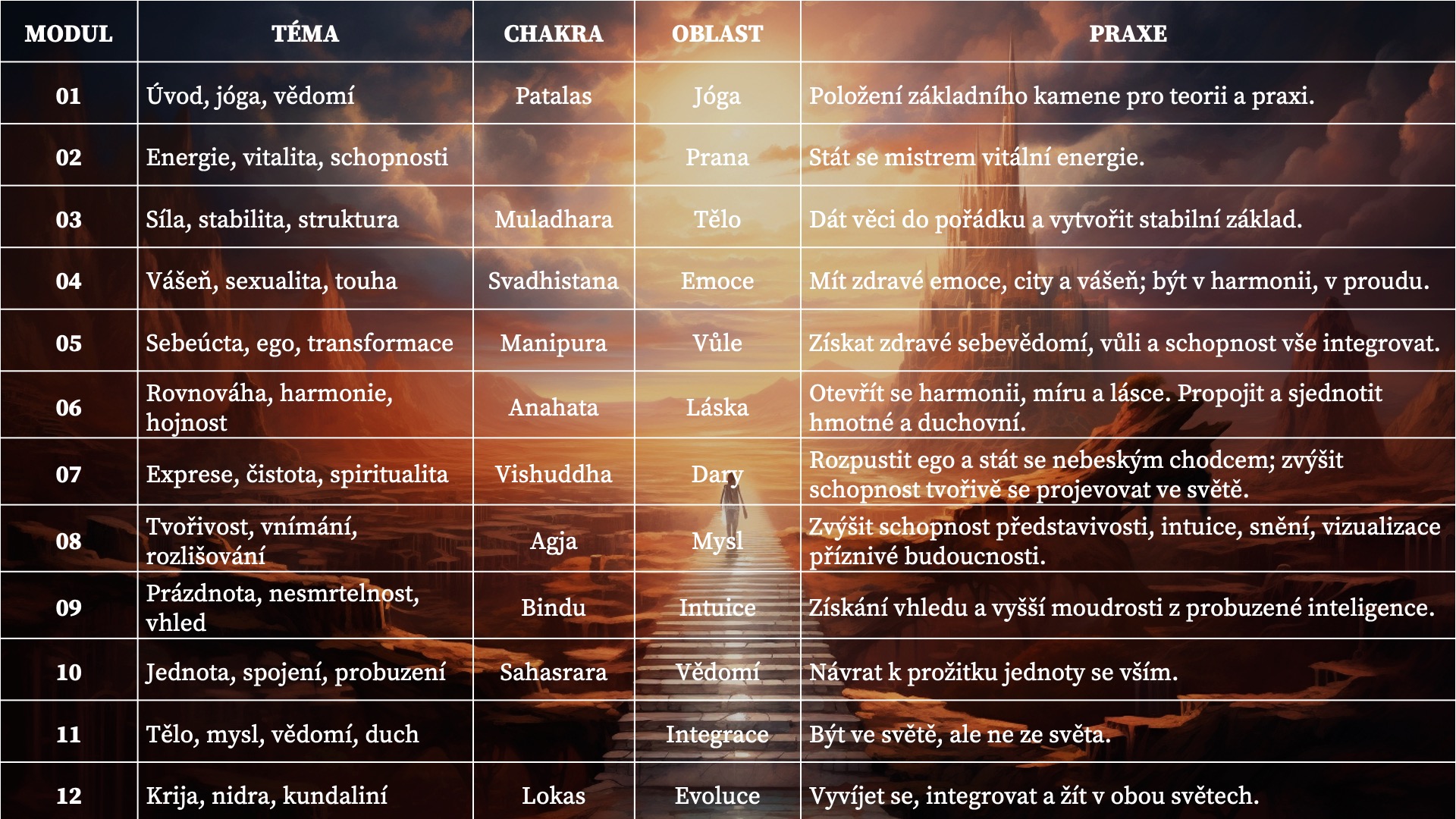 | MODUL | TÉMA | CHAKRA | OBLAST | PRAXE |
|---|---|---|---|---|
| 01 | Úvod, jóga, vědomí | Patalas | Jóga | Položení základního kamene pro teorii a praxi. |
| 02 | Energie, vitalita, schopnosti |  | Prana | Stát se mistrem vitální energie. |
| 03 | Síla, stabilita, struktura | Muladhara | Tělo | Dát věci do pořádku a vytvořit stabilní základ. |
| 04 | Vášeň, sexualita, touha | Svadhistana | Emoce | Mít zdravé emoce, city a vášeň; být v harmonii, v proudu. |
| 05 | Sebeúcta, ego, transformace | Manipura | Vůle | Získat zdravé sebevědomí, vůli a schopnost vše integrovat. |
| 06 | Rovnováha, harmonie, hojnost | Anahata | Láska | Otevřít se harmonii, míru a lásce. Propojit a sjednotit hmotné a duchovní. |
| 07 | Exprese, čistota, spiritualita | Vishuddha | Dary | Rozpustit ego a stát se nebeským chodcem; zvýšit schopnost tvořivě se projevovat ve světě. |
| 08 | Tvořivost, vnímání, rozlišování | Agja | Mysl | Zvýšit schopnost představivosti, intuice, snění, vizualizace příznivé budoucnosti. |
| 09 | Prázdnota, nesmrtelnost, vhled | Bindu | Intuice | Získání vhledu a vyšší moudrosti z probuzené inteligence. |
| 10 | Jednota, spojení, probuzení | Sahasrara | Vědomí | Návrat k prožitku jednoty se vším. |
| 11 | Tělo, mysl, vědomí, duch |  | Integrace | Být ve světě, ale ne ze světa. |
| 12 | Krija, nidra, kundaliní | Lokas | Evoluce | Vyvíjet se, integrovat a žít v obou světech. |